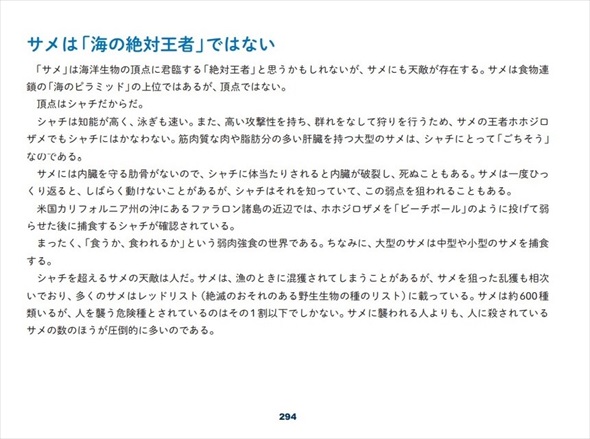 サメは「海の絶対王者」ではない

「サメ」は海洋生物の頂点に君臨する「絶対王者」と思うかもしれないが、サメにも天敵が存在する。サメは食物連鎖の「海のピラミッド」の上位ではあるが、頂点ではない。

頂点はシャチだからだ。

シャチは知能が高く、泳ぎも速い。また、高い攻撃性を持ち、群れをなして狩りを行うため、サメの王者ホホジロザメでもシャチにはかなわない。筋肉質な肉や脂肪分の多い肝臓を持つ大型のサメは、シャチにとって「ごちそう」なのである。

サメには内臓を守る肋骨がないので、シャチに体当たりされると内臓が破裂し、死ぬこともある。サメは一度ひっくり返ると、しばらく動けないことがあるが、シャチはそれを知っていて、この弱点を狙われることもある。

米国カリフォルニア州の沖にあるファラロン諸島の近辺では、ホホジロザメを「ビーチボール」のように投げて弱らせた後に捕食するシャチが確認されている。

まったく、「食うか、食われるか」という弱肉強食の世界である。ちなみに、大型のサメは中型や小型のサメを捕食する。

シャチを超えるサメの天敵は人だ。サメは、漁のときに混獲されてしまうことがあるが、サメを狙った乱獲も相次いでおり、多くのサメはレッドリスト（絶滅のおそれのある野生生物の種のリスト）に載っている。サメは約600種類いるが、人を襲う危険種とされているのはその1割以下でしかない。サメに襲われる人よりも、人に殺されているサメの数のほうが圧倒的に多いのである。

294